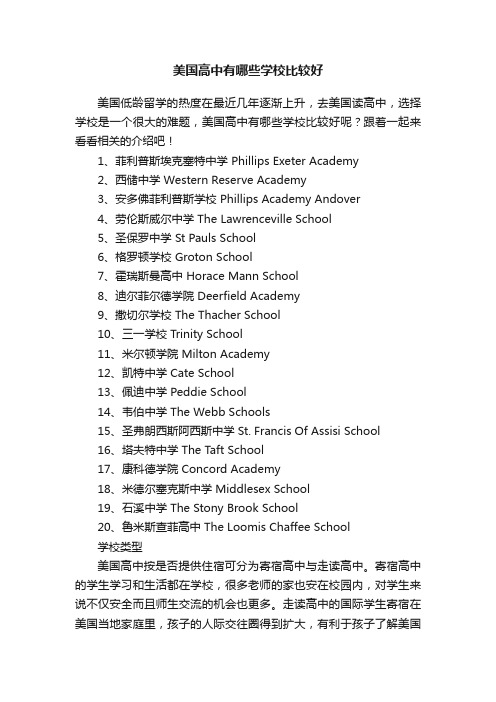 美国高中有哪些学校比较好

美国低龄留学的热度在最近几年逐渐上升，去美国读高中，选择学校是一个很大的难题，美国高中有哪些学校比较好呢？跟着一起来看看相关的介绍吧！

1、菲利普斯埃克塞特中学 Phillips Exeter Academy
2、西储中学 Western Reserve Academy
3、安多佛菲利普斯学校 Phillips Academy Andover
4、劳伦斯威尔中学 The Lawrenceville School
5、圣保罗中学 St Pauls School
6、格罗顿学校 Groton School
7、霍瑞斯曼高中 Horace Mann School
8、迪尔菲尔德学院 Deerfield Academy
9、撒切尔学校 The Thacher School
10、三一学校 Trinity School
11、米尔顿学院 Milton Academy
12、凯特中学 Cate School
13、佩迪中学 Peddie School
14、韦伯中学 The Webb Schools
15、圣弗朗西斯阿西斯中学 St. Francis Of Assisi School
16、塔夫特中学 The Taft School
17、康科德学院 Concord Academy
18、米德尔塞克斯中学 Middlesex School
19、石溪中学 The Stony Brook School
20、鲁米斯查菲高中 The Loomis Chaffee School

学校类型

美国高中按是否提供住宿可分为寄宿高中与走读高中。寄宿高中的学生学习和生活都在学校，很多老师的家也安在校园内，对学生来说不仅安全而且师生交流的机会也更多。走读高中的国际学生寄宿在美国当地家庭里，孩子的人际交往圈得到扩大，有利于孩子了解美国